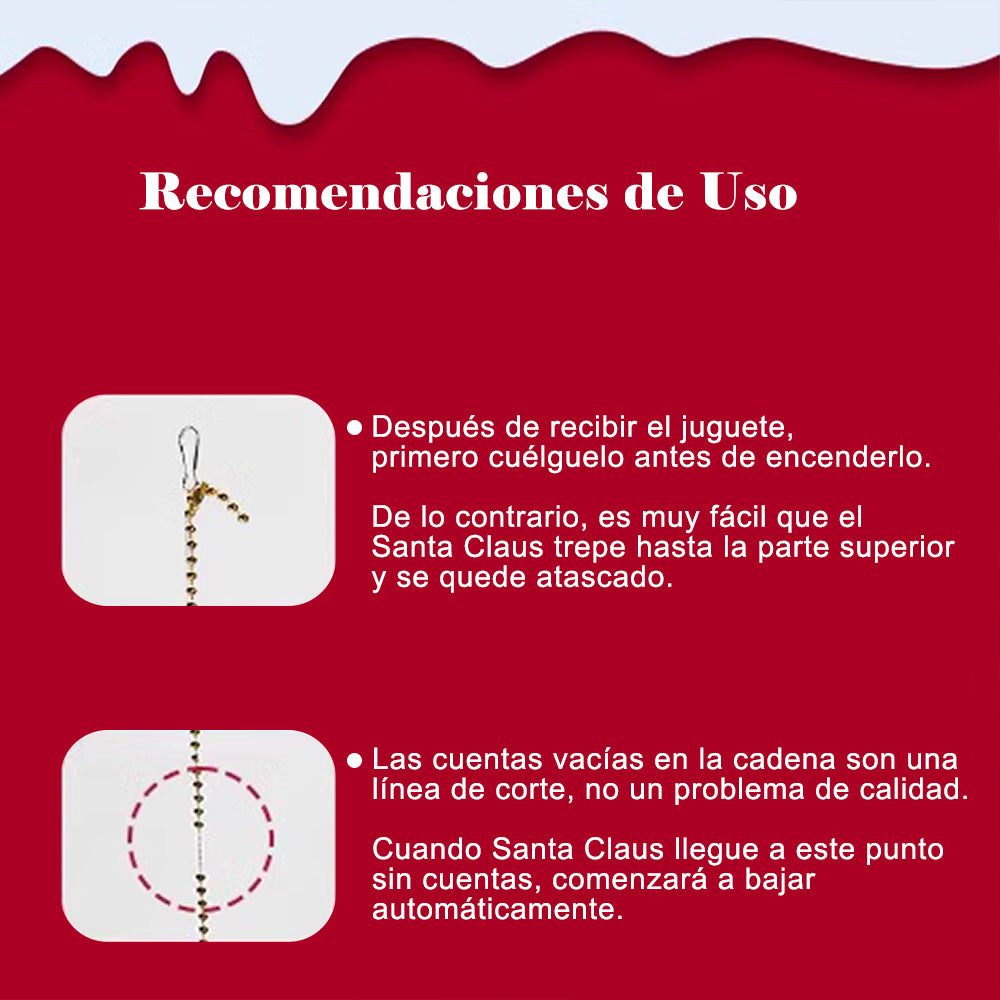 Recomendaciones de Uso

• Después de recibir el juguete, primero cuélguelo antes de encenderlo.

De lo contrario, es muy fácil que el Santa Claus trepe hasta la parte superior y se quede atascado.

• Las cuentas vacías en la cadena son una línea de corte, no un problema de calidad.

Cuando Santa Claus llegue a este punto sin cuentas, comenzará a bajar automáticamente.